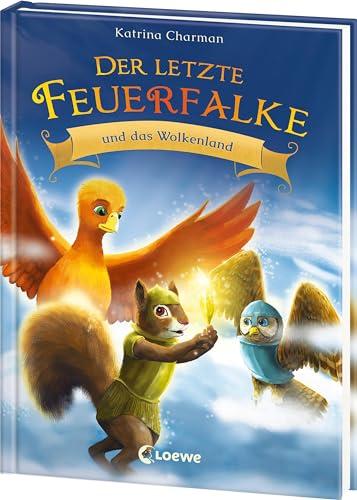 Katrina Charman

DER LETZTE FEUERFALKE

und das Wolkenland

Loewe